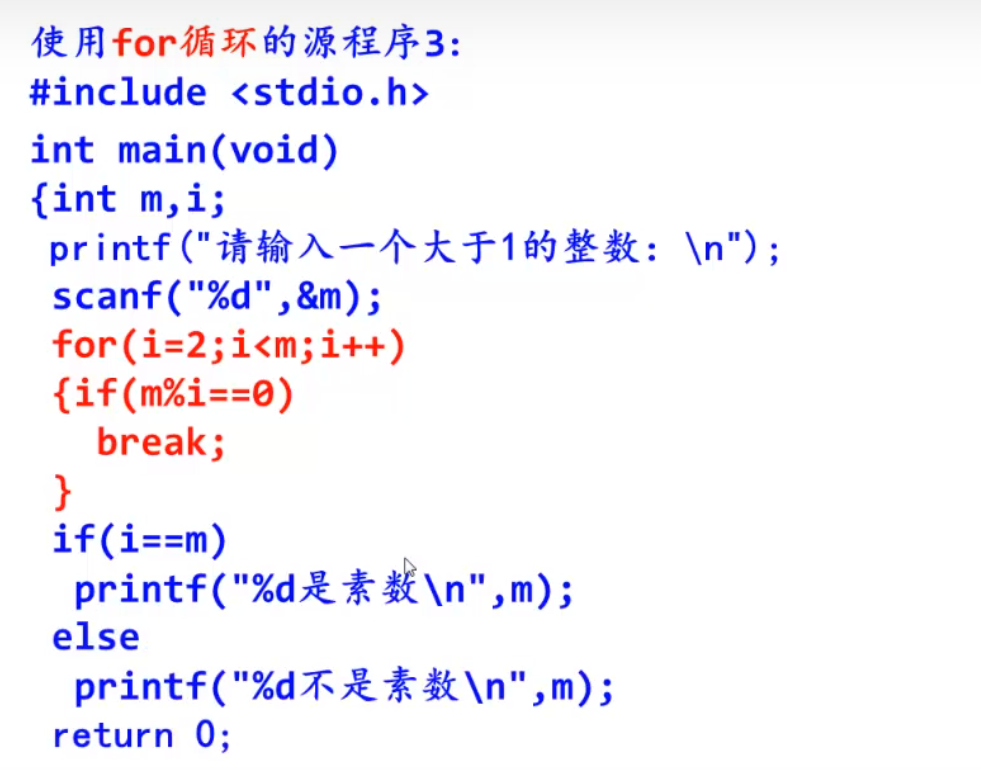 使用for循环的源程序3:
#include <stdio.h>
int main(void)
{int m,i;
printf("请输入一个大于1的整数: \n");
scanf("%d",&m);
for(i=2;i<m;i++)
{if(m%i==0)
break;
}
if(i==m)
printf("%d是素数\n",m);
else
printf("%d不是素数\n",m);
return 0;